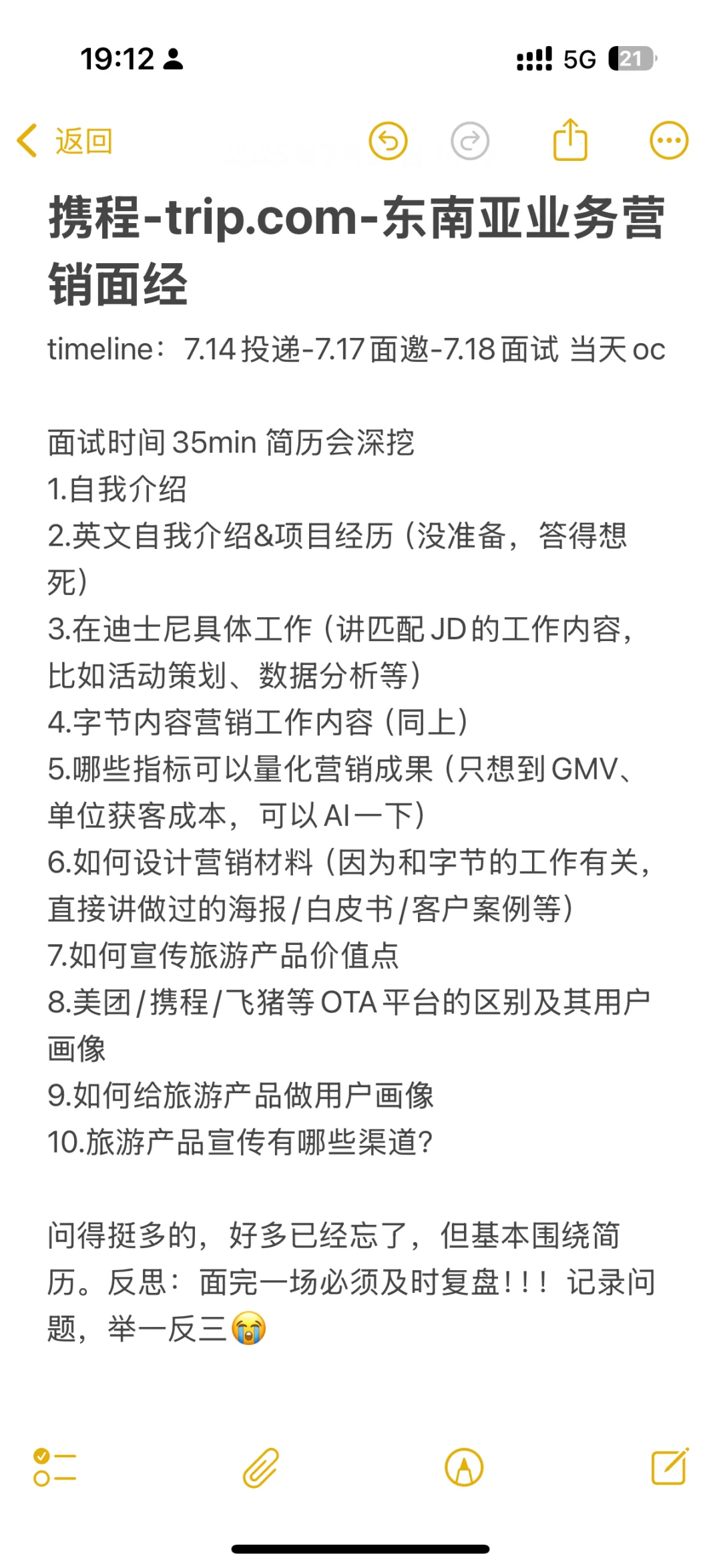 19:12 5G 21

返回

携程-trip.com-东南亚业务营销面经

timeline：7.14 投递-7.17 面邀-7.18 面试 当天 oc

面试时间 35min 简历会深挖
1.自我介绍
2.英文自我介绍&项目经历（没准备，答得想死）
3.在迪士尼具体工作（讲匹配 JD 的工作内容，比如活动策划、数据分析等）
4.字节内容营销工作内容（同上）
5.哪些指标可以量化营销成果（只想到 GMV、单位获客成本，可以 AI 一下）
6.如何设计营销材料（因为和字节的工作有关，直接讲做过的海报/白皮书/客户案例等）
7.如何宣传旅游产品价值点
8.美团/携程/飞猪等 OTA 平台的区别及其用户画像
9.如何给旅游产品做用户画像
10.旅游产品宣传有哪些渠道？

问得挺多的，好多已经忘了，但基本围绕简历。反思：面完一场必须及时复盘！！！记录问题，举一反三😭